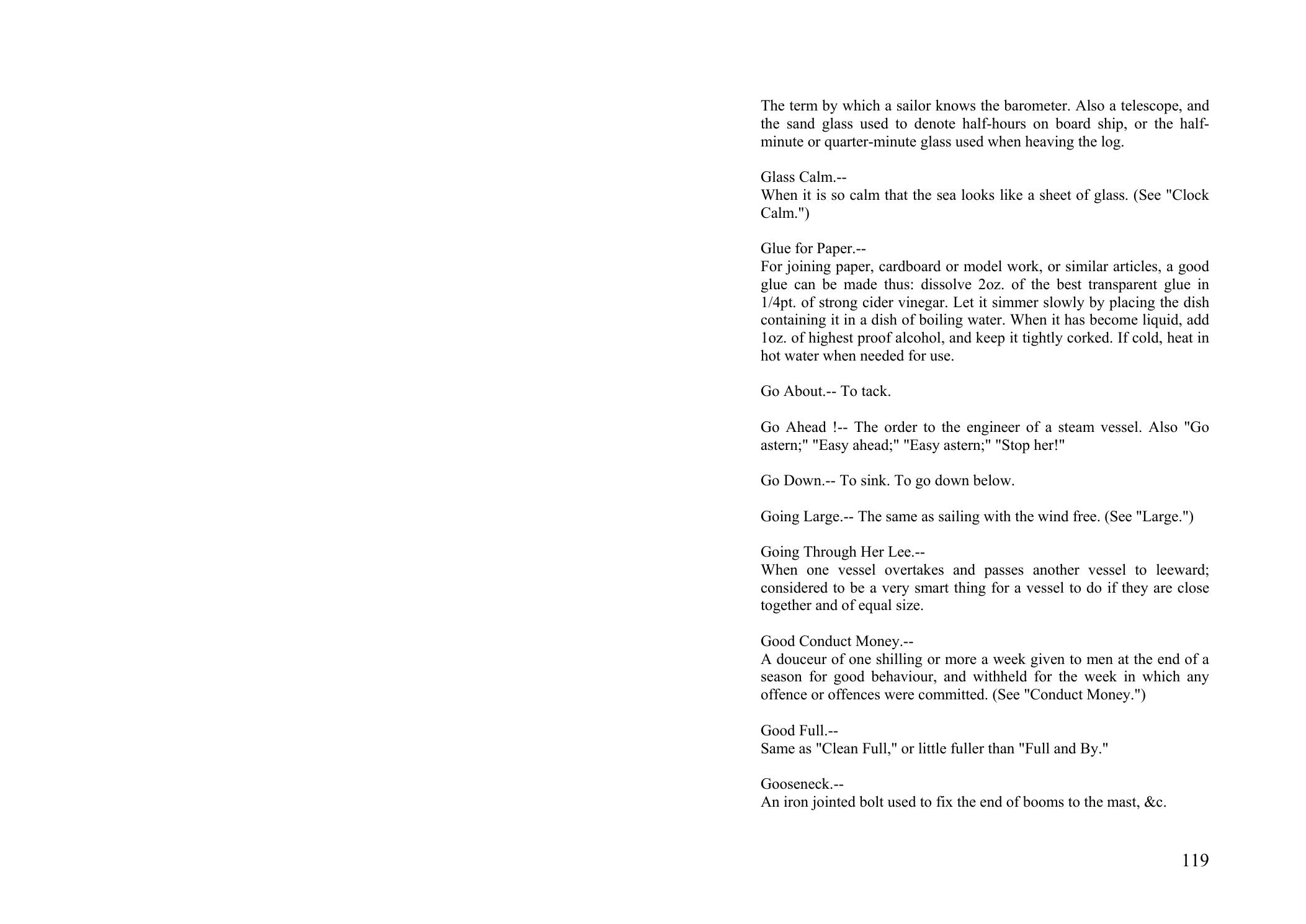 The term by which a sailor knows the barometer. Also a telescope, and the sand glass used to denote half-hours on board ship, or the half-minute or quarter-minute glass used when heaving the log.

Glass Calm.--
When it is so calm that the sea looks like a sheet of glass. (See "Clock Calm.")

Glue for Paper.--
For joining paper, cardboard or model work, or similar articles, a good glue can be made thus: dissolve 2oz. of the best transparent glue in 1/4pt. of strong cider vinegar. Let it simmer slowly by placing the dish containing it in a dish of boiling water. When it has become liquid, add 1oz. of highest proof alcohol, and keep it tightly corked. If cold, heat in hot water when needed for use.

Go About.-- To tack.

Go Ahead !-- The order to the engineer of a steam vessel. Also "Go astern;" "Easy ahead;" "Easy astern;" "Stop her!"

Go Down.-- To sink. To go down below.

Going Large.-- The same as sailing with the wind free. (See "Large.")

Going Through Her Lee.--
When one vessel overtakes and passes another vessel to leeward; considered to be a very smart thing for a vessel to do if they are close together and of equal size.

Good Conduct Money.--
A douceur of one shilling or more a week given to men at the end of a season for good behaviour, and withheld for the week in which any offence or offences were committed. (See "Conduct Money.")

Good Full.--
Same as "Clean Full," or little fuller than "Full and By."

Gooseneck.--
An iron jointed bolt used to fix the end of booms to the mast, &c.

119